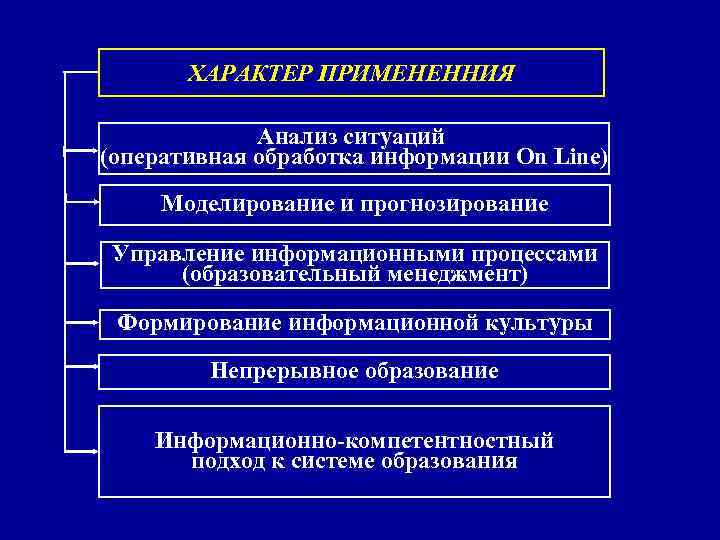 ХАРАКТЕР ПРИМЕНЕННИЯ

Анализ ситуаций
(оперативная обработка информации On Line)

Моделирование и прогнозирование

Управление информационными процессами
(образовательный менеджмент)

Формирование информационной культуры

Непрерывное образование

Информационно-компетентностный
подход к системе образования